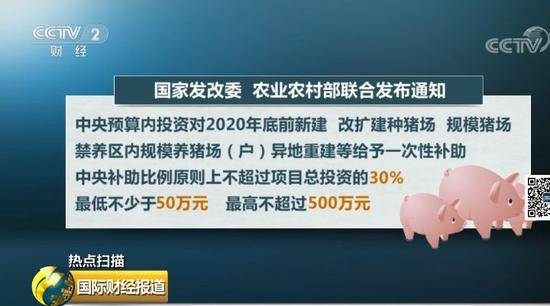 CCTV 2
财经

CCTV

国家发改委 农业农村部联合发布通知

中央预算内投资对2020年底前新建 改扩建种猪场 规模猪场 禁养区内规模养猪场（户）异地重建等给予一次性补助

中央补助比例原则上不超过项目总投资的30%

最低不少于50万元 最高不超过500万元

热点扫描

国际财经报道